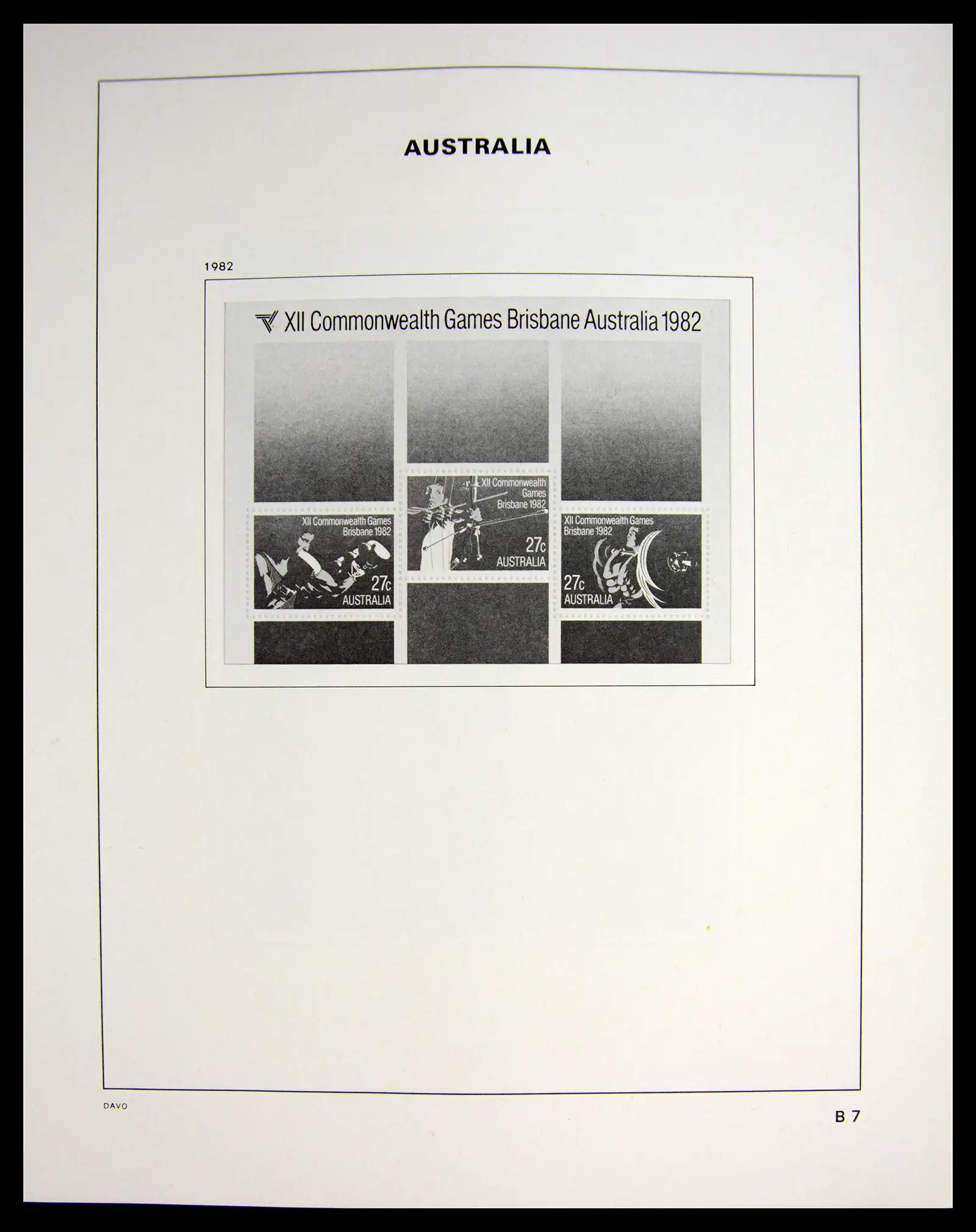 AUSTRALIA

1982

XII Commonwealth Games Brisbane Australia 1982

XII Commonwealth Games Brisbane 1982

27c
AUSTRALIA

XII Commonwealth Games Brisbane 1982

27c
AUSTRALIA

XII Commonwealth Games Brisbane 1982

27c
AUSTRALIA

DAVO

B 7